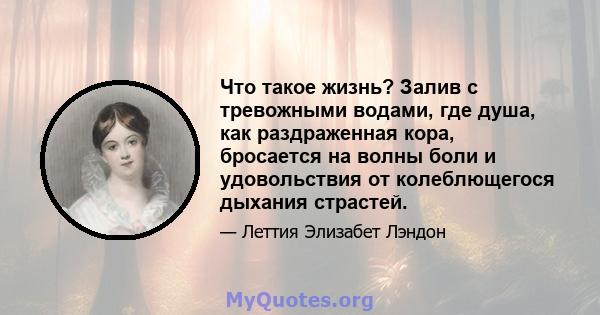 Что такое жизнь? Залив с тревожными водами, где душа, как раздраженная кора, бросается на волны боли и удовольствия от колеблющегося дыхания страстей.

— Леттия Элизабет Лэндон

MyQuotes.org